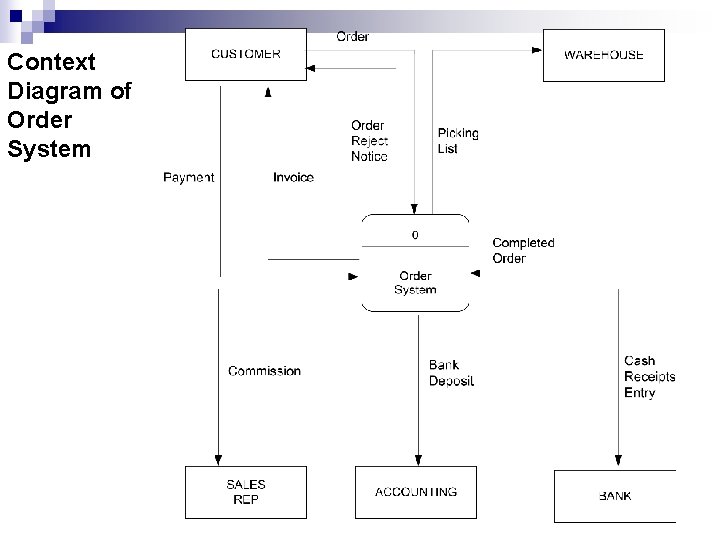 Context Diagram of Order System

CUSTOMER

Order

WAREHOUSE

Order Reject Notice

Picking List

Payment

Invoice

0

Order System

Completed Order

Commission

Bank Deposit

Cash Receipts Entry

SALES REP

ACCOUNTING

BANK